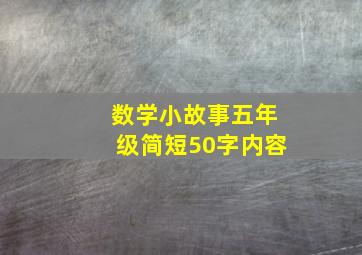 数学小故事五年级简短50字内容